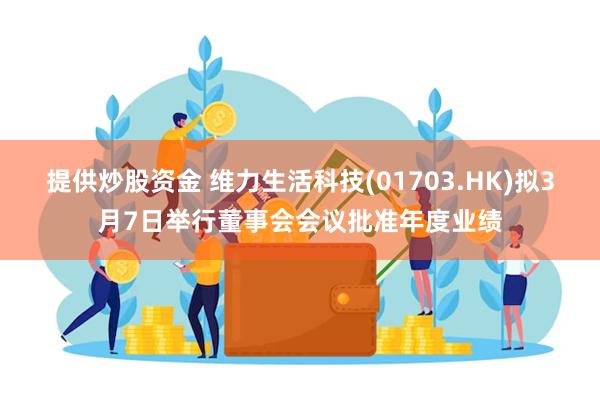 提供炒股资金 维力生活科技(01703.HK)拟3月7日举行董事会会议批准年度业绩